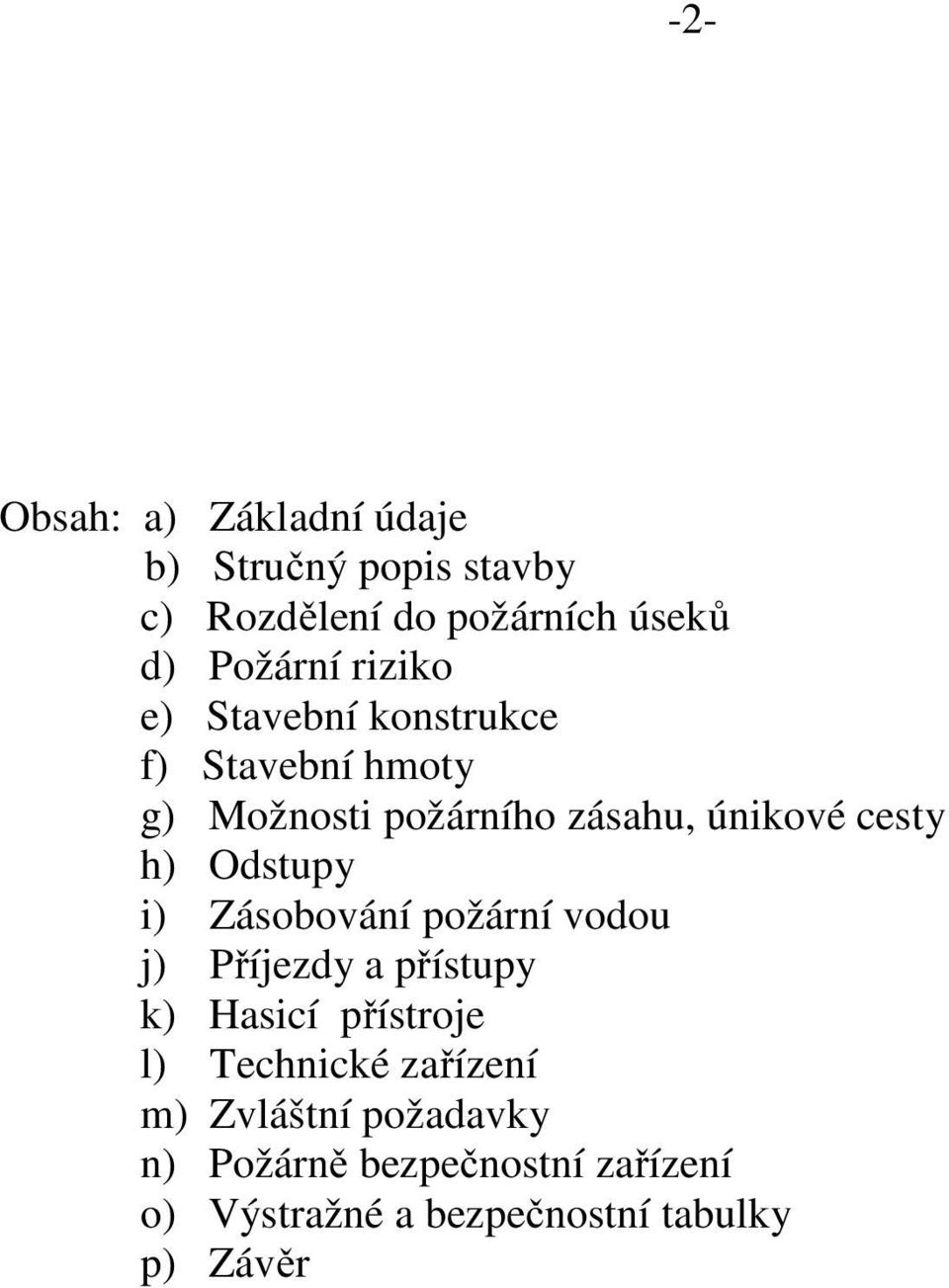 -2-

Obsah: a) Základní údaje
b) Stručný popis stavby
c) Rozdělení do požárních úseků
d) Požární riziko
e) Stavební konstrukce
f) Stavební hmoty
g) Možnosti požárního zásahu, únikové cesty
h) Odstupy
i) Zásobování požární vodou
j) Příjezdy a přístupy
k) Hasicí přístroje
l) Technické zařízení
m) Zvláštní požadavky
n) Požárně bezpečnostní zařízení
o) Výstražné a bezpečnostní tabulky
p) Závěr